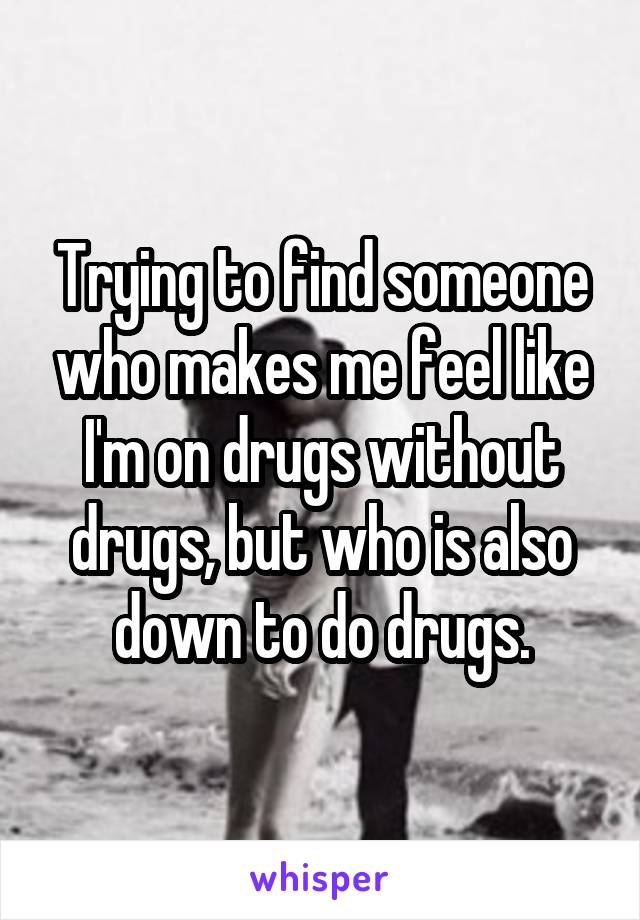 Trying to find someone who makes me feel like I'm on drugs without drugs, but who is also down to do drugs.

whisper